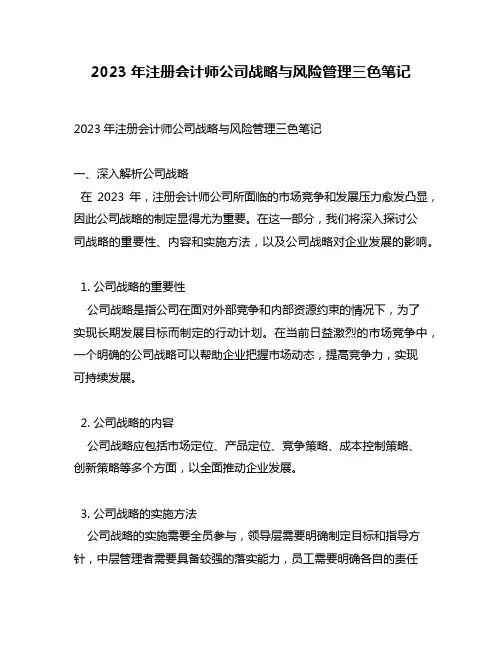 2023 年注册会计师公司战略与风险管理三色笔记

2023 年注册会计师公司战略与风险管理三色笔记

一、深入解析公司战略

在 2023 年，注册会计师公司所面临的市场竞争和发展压力愈发凸显，因此公司战略的制定显得尤为重要。在这一部分，我们将深入探讨公司战略的重要性、内容和实施方法，以及公司战略对企业发展的影响。

1. 公司战略的重要性

公司战略是指公司在面对外部竞争和内部资源约束的情况下，为了实现长期发展目标而制定的行动计划。在当前日益激烈的市场竞争中，一个明确的公司战略可以帮助企业把握市场动态，提高竞争力，实现可持续发展。

2. 公司战略的内容

公司战略应包括市场定位、产品定位、竞争策略、成本控制策略、创新策略等多个方面，以全面推动企业发展。

3. 公司战略的实施方法

公司战略的实施需要全员参与，领导层需要明确制定目标和指导方针，中层管理者需要具备较强的落实能力，员工需要明确各自的责任